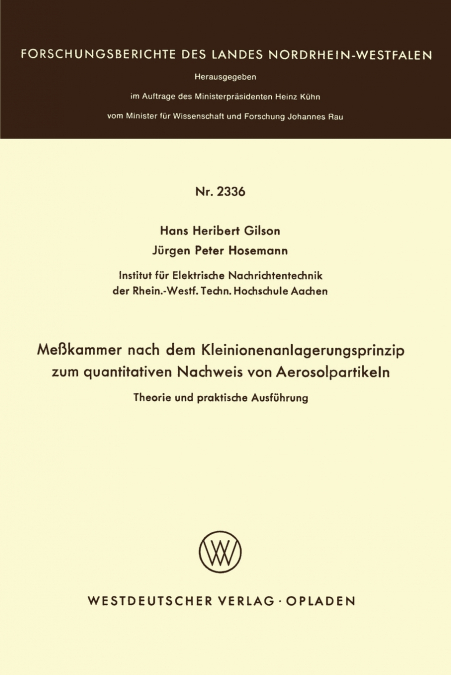 FORSCHUNGSBERICHTE DES LANDES NORDRHEIN-WESTFALEN

Herausgegeben

im Auftrage des Ministerpräsidenten Heinz Kühn

vom Minister für Wissenschaft und Forschung Johannes Rau

Nr. 2336

Hans Heribert Gilson

Jürgen Peter Hosemann

Institut für Elektrische Nachrichtentechnik der Rhein.-Westf. Techn. Hochschule Aachen

Meßkammer nach dem Kleinionenanlagerungsprinzip zum quantitativen Nachweis von Aerosolpartikeln

Theorie und praktische Ausführung

W

WESTDEUTSCHER VERLAG · OPLADEN